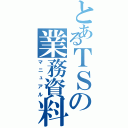 とあるＴＳの
業務資料
マニュアル